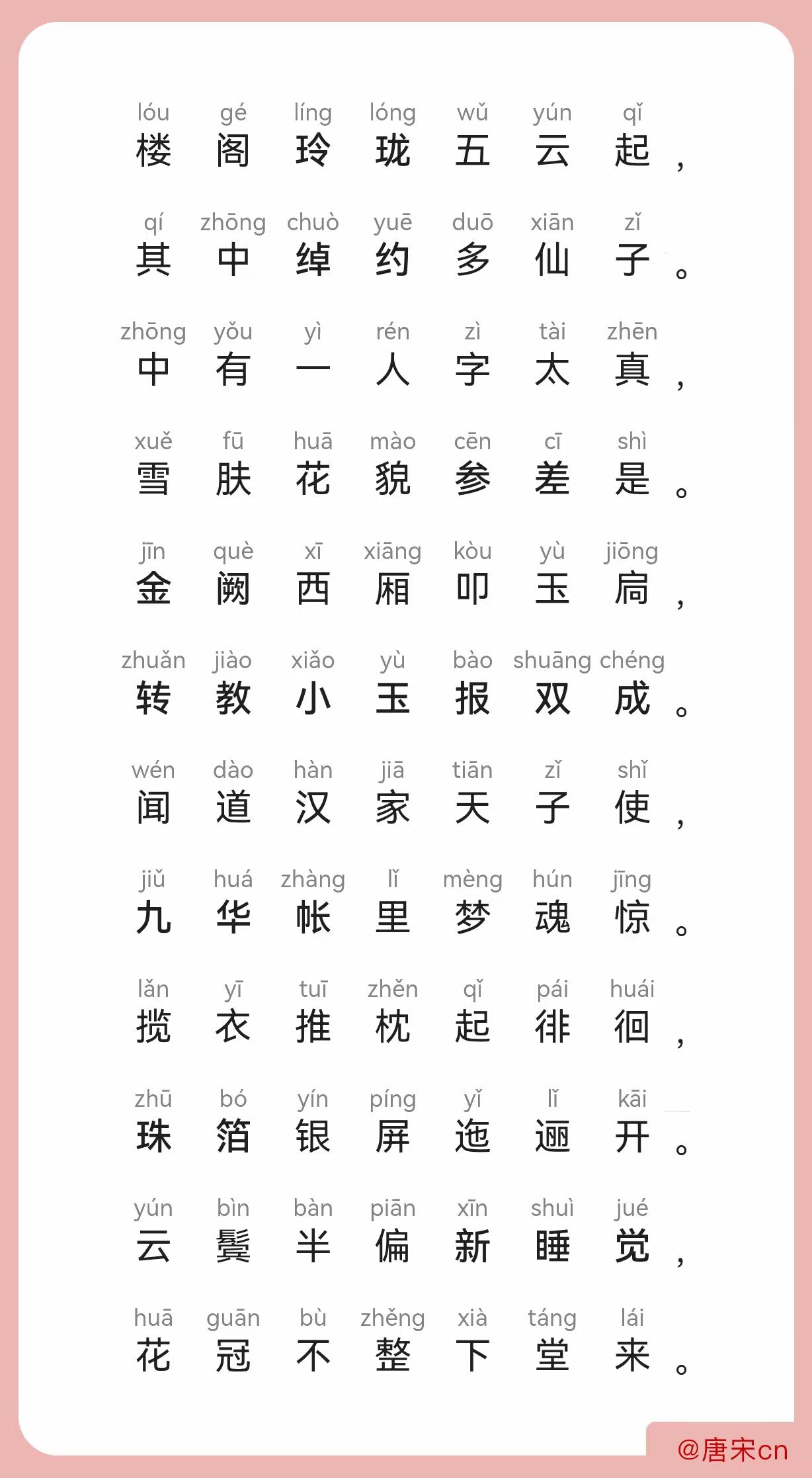 lóu gé líng lóng wǔ yún qǐ
楼阁玲珑五云起，

qí zhōng chuò yuē duō xiān zǐ
其中绰约多仙子。

zhōng yǒu yì rén zì tài zhēn
中有一人字太真，

xuě fū huā mào cēn cī shì
雪肤花貌参差是。

jīn què xī xiāng kòu yù jiōng
金阙西厢叩玉扃，

zhuǎn jiào xiǎo yù bào shuāng chéng
转教小玉报双成。

wén dào hàn jiā tiān zǐ shǐ
闻道汉家天子使，

jiǔ huá zhàng lǐ mèng hún jīng
九华帐里梦魂惊。

lǎn yī tuī zhěn qǐ pái huái
揽衣推枕起徘徊，

zhū bó yín píng yǐ lǐ kāi
珠箔银屏迤逦开。

yún bìn bàn piān xīn shuì jué
云鬓半偏新睡觉，

huā guān bù zhěng xià táng lái
花冠不整下堂来。

@唐宋cn